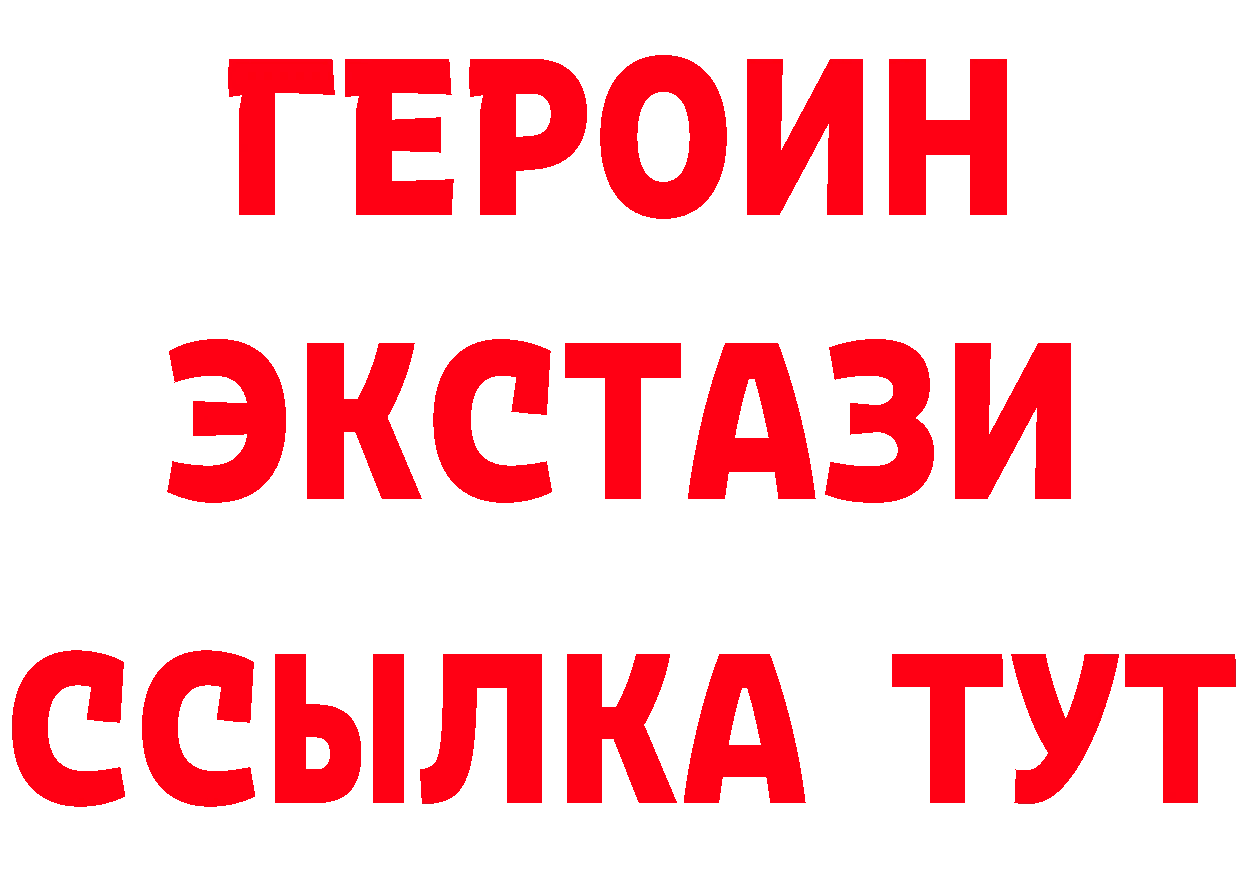 ГЕРОИН
ЭКСТАЗИ
ССЫЛКА ТУТ